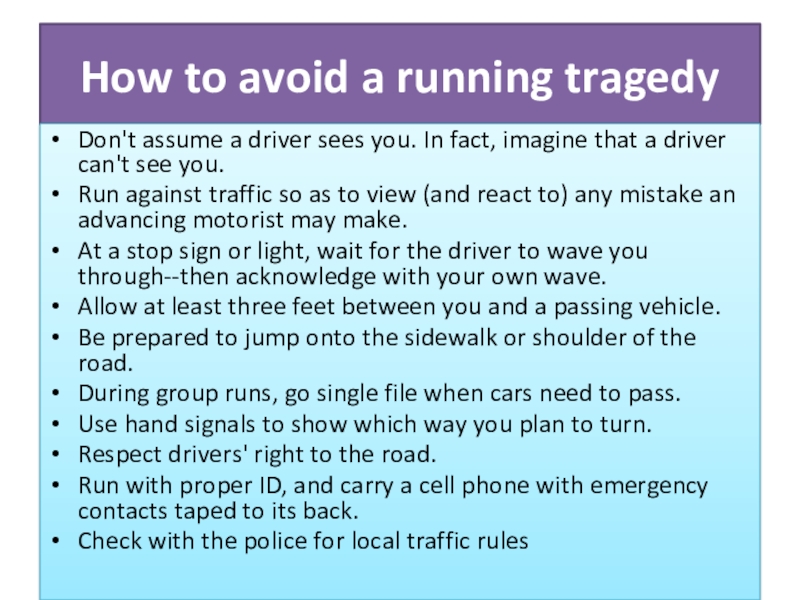 How to avoid a running tragedy

• Don't assume a driver sees you. In fact, imagine that a driver can't see you.
• Run against traffic so as to view (and react to) any mistake an advancing motorist may make.
• At a stop sign or light, wait for the driver to wave you through--then acknowledge with your own wave.
• Allow at least three feet between you and a passing vehicle.
• Be prepared to jump onto the sidewalk or shoulder of the road.
• During group runs, go single file when cars need to pass.
• Use hand signals to show which way you plan to turn.
• Respect drivers' right to the road.
• Run with proper ID, and carry a cell phone with emergency contacts taped to its back.
• Check with the police for local traffic rules